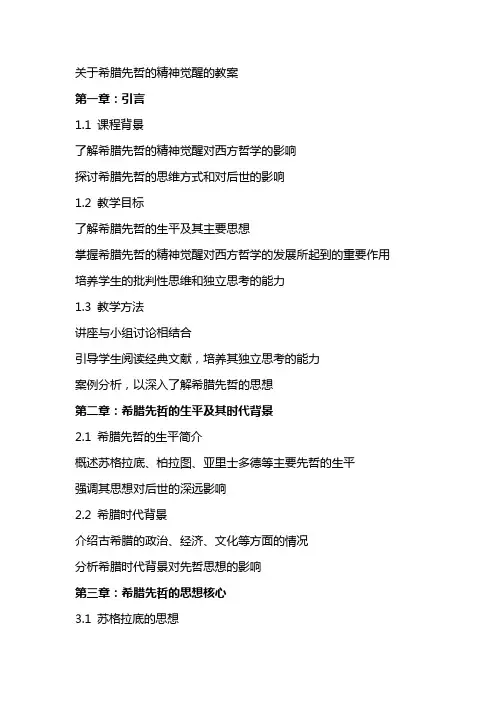 关于希腊先哲的精神觉醒的教案

第一章：引言

1.1 课程背景

了解希腊先哲的精神觉醒对西方哲学的影响

探讨希腊先哲的思维方式和对后世的影响

1.2 教学目标

了解希腊先哲的生平及其主要思想

掌握希腊先哲的精神觉醒对西方哲学的发展所起到的重要作用

培养学生的批判性思维和独立思考的能力

1.3 教学方法

讲座与小组讨论相结合

引导学生阅读经典文献，培养其独立思考的能力

案例分析，以深入了解希腊先哲的思想

第二章：希腊先哲的生平及其时代背景

2.1 希腊先哲的生平简介

概述苏格拉底、柏拉图、亚里士多德等主要先哲的生平

强调其思想对后世的深远影响

2.2 希腊时代背景

介绍古希腊的政治、经济、文化等方面的情况

分析希腊时代背景对先哲思想的影响

第三章：希腊先哲的思想核心

3.1 苏格拉底的思想